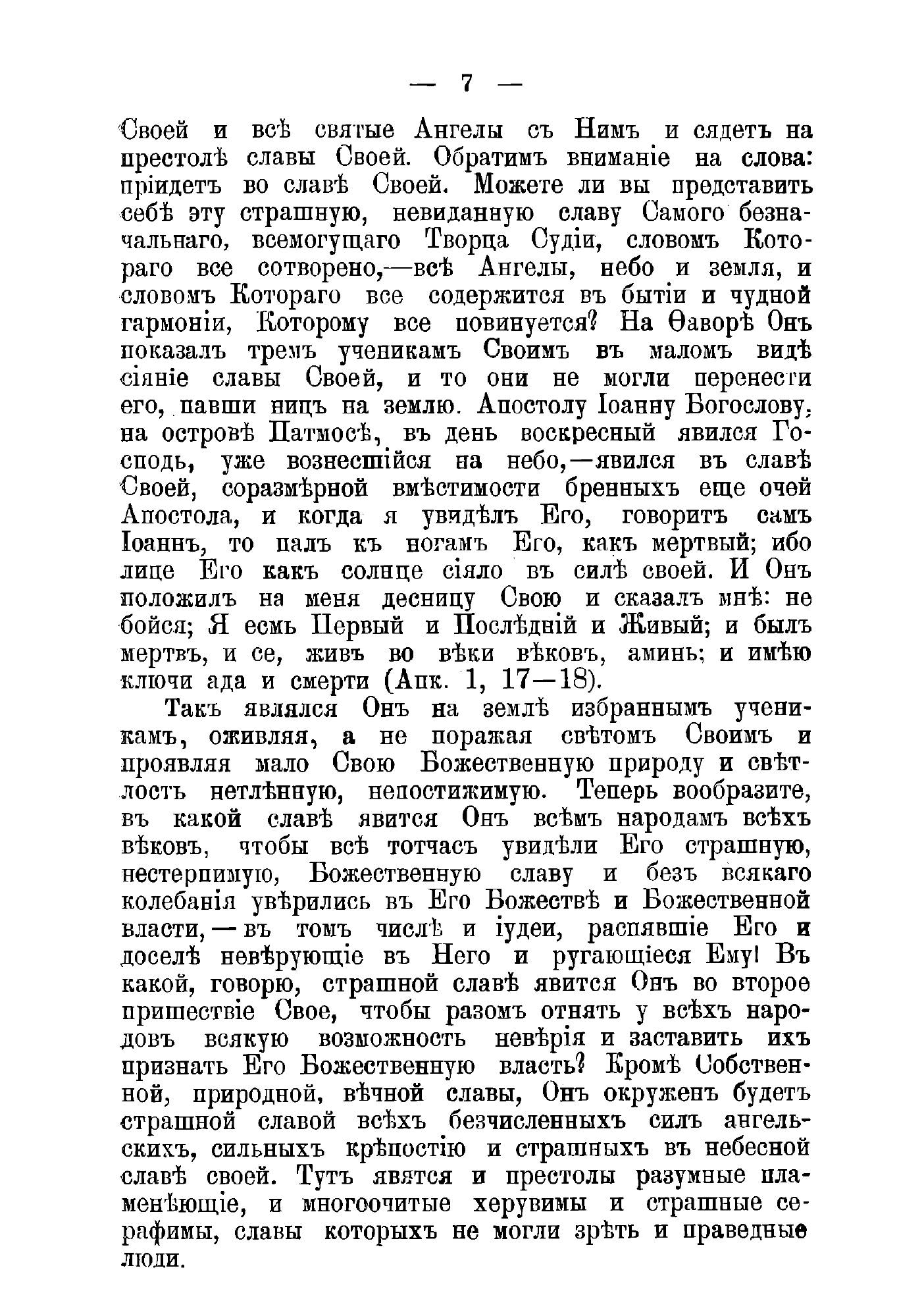 — 7 —

Своей и всѣ святые Ангелы съ Нимъ и сядетъ на престолѣ славы Своей. Обратимъ вниманіе на слова: пріидетъ во славѣ Своей. Можете ли вы представить себѣ эту страшную, невиданную славу Самого безначальнаго, всемогущаго Творца Судіи, словомъ Котораго все сотворено,—всѣ Ангелы, небо и земля, и словомъ Котораго все содержится въ бытіи и чудной гармоніи, Которому все повинуется? На Ѳаворѣ Онъ показалъ тремъ ученикамъ Своимъ въ маломъ видѣ сіяніе славы Своей, и то они не могли перенести его, павши ницъ на землю. Апостолу Іоанну Богослову, на островѣ Патмосѣ, въ день воскресный явился Господь, уже вознесшійся на небо,—явился въ славѣ Своей, соразмѣрной вмѣстимости бренныхъ еще очей Апостола, и когда я увидѣлъ Его, говоритъ самъ Іоаннъ, то палъ къ ногамъ Его, какъ мертвый; ибо лице Его какъ солнце сіяло въ силѣ своей. И Онъ положилъ на меня десницу Свою и сказалъ мнѣ: не бойся; Я есмь Первый и Послѣдній и Живый; и былъ мертвъ, и се, живъ во вѣки вѣковъ, аминь; и имѣю ключи ада и смерти (Апк. 1, 17—18).

Такъ являлся Онъ на землѣ избраннымъ ученикамъ, оживляя, а не поражая свѣтомъ Своимъ и проявляя мало Свою Божественную природу и свѣтлость нетлѣнную, непостижимую. Теперь вообразите, въ какой славѣ явится Онъ всѣмъ народамъ всѣхъ вѣковъ, чтобы всѣ тотчасъ увидѣли Его страшную, нестерпимую, Божественную славу и безъ всякаго колебанія увѣрились въ Его Божествѣ и Божественной власти,—въ томъ числѣ и іудеи, распявшіе Его и доселѣ невѣрующіе въ Него и ругающіеся Ему! Въ какой, говорю, страшной славѣ явится Онъ во второе пришествіе Свое, чтобы разомъ отнять у всѣхъ народовъ всякую возможность невѣрія и заставить ихъ признать Его Божественную власть? Кромѣ Собственной, природной, вѣчной славы, Онъ окруженъ будетъ страшной славой всѣхъ безчисленныхъ силъ ангельскихъ, сильныхъ крѣпостію и страшныхъ въ небесной славѣ своей. Тутъ явятся и престолы разумные пламенѣющіе, и многоочитые херувимы и страшные серафимы, славы которыхъ не могли зрѣть и праведные люди.